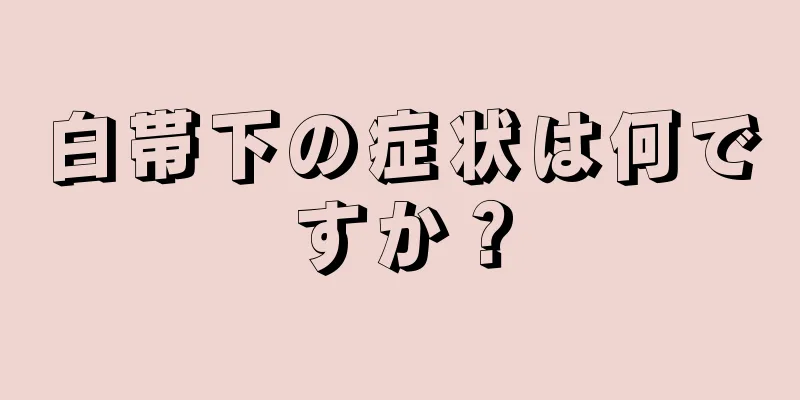 白帯下の症状は何ですか？